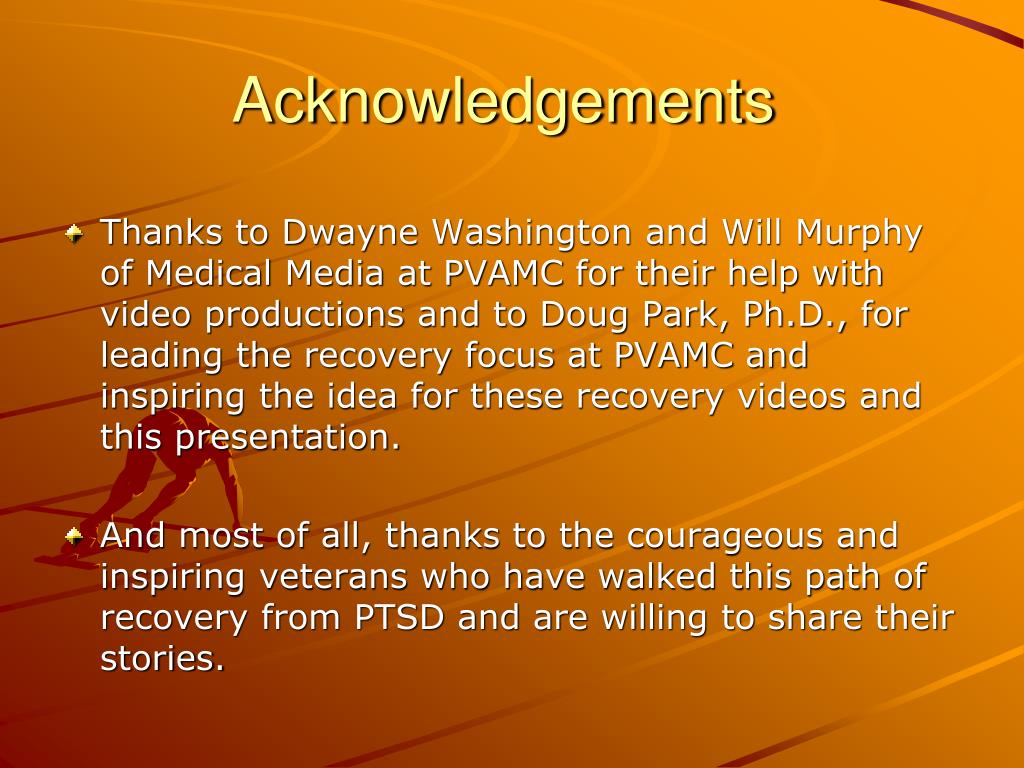 Acknowledgements

Thanks to Dwayne Washington and Will Murphy of Medical Media at PVAMC for their help with video productions and to Doug Park, Ph.D., for leading the recovery focus at PVAMC and inspiring the idea for these recovery videos and this presentation.

And most of all, thanks to the courageous and inspiring veterans who have walked this path of recovery from PTSD and are willing to share their stories.